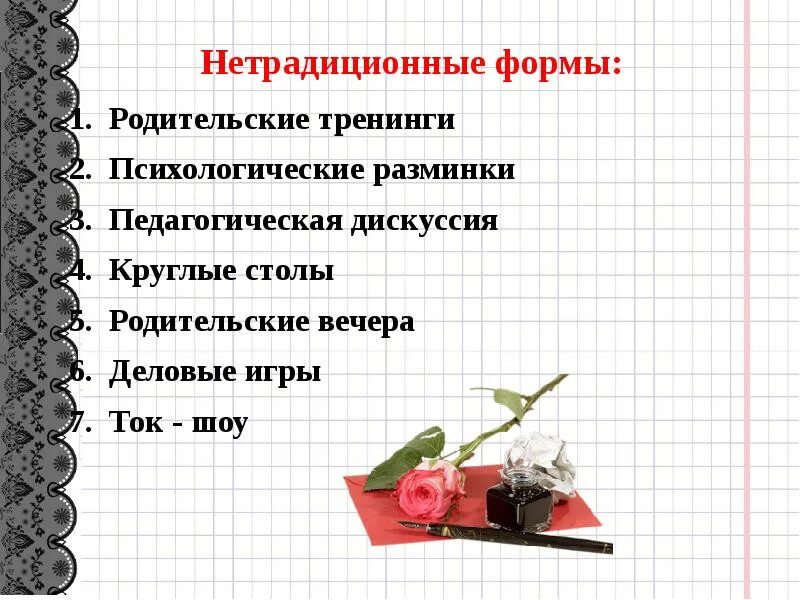 Нетрадиционные формы:

1. Родительские тренинги
2. Психологические разминки
3. Педагогическая дискуссия
4. Круглые столы
5. Родительские вечера
6. Деловые игры
7. Ток - шоу